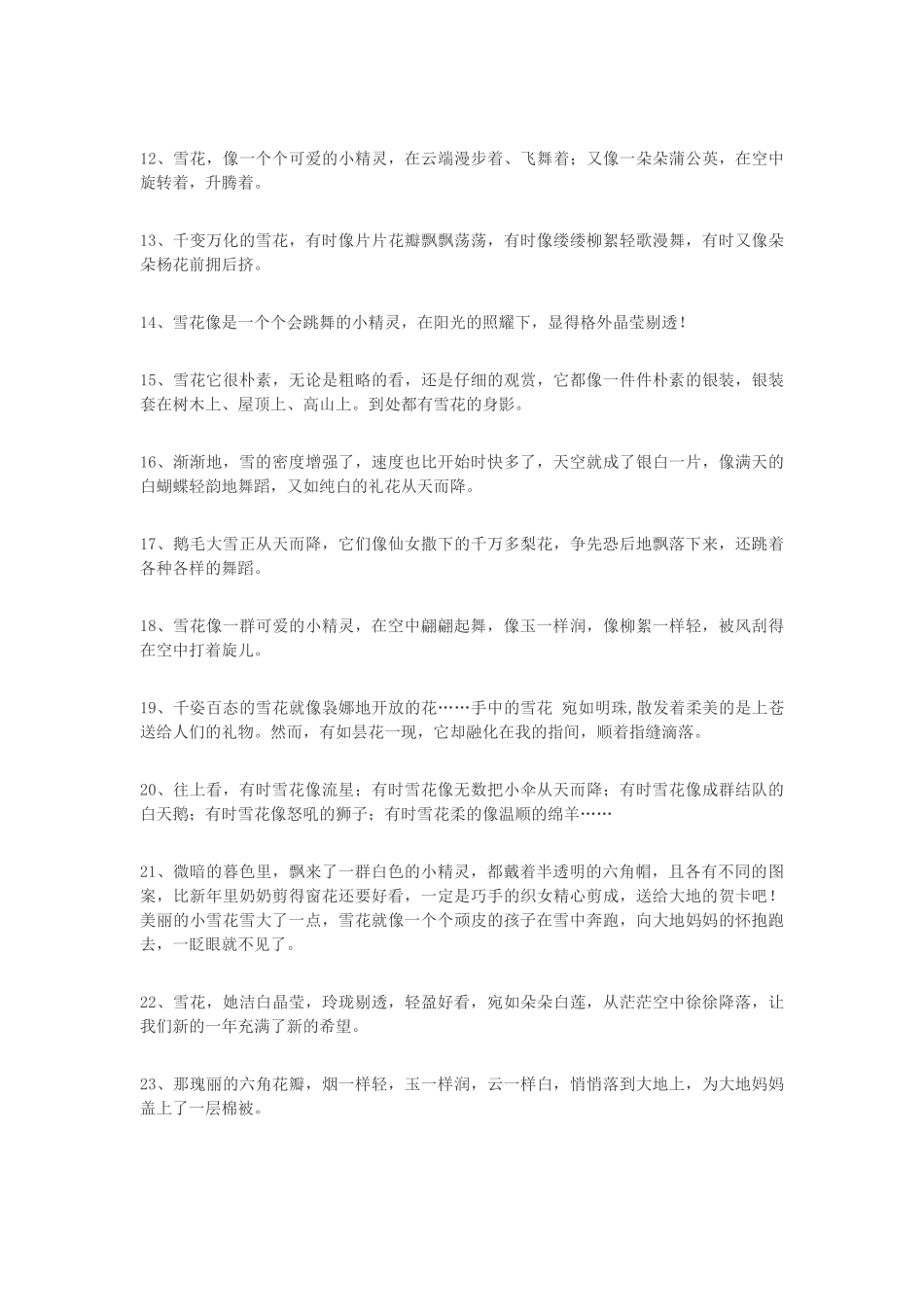 12、雪花，像一个个可爱的小精灵，在云端漫步着、飞舞着；又像一朵朵蒲公英，在空中旋转着，升腾着。

13、千变万化的雪花，有时像片片花瓣飘飘荡荡，有时像缕缕柳絮轻歌漫舞，有时又像朵朵杨花前拥后挤。

14、雪花像是一个个会跳舞的小精灵，在阳光的照耀下，显得格外晶莹剔透！

15、雪花它很朴素，无论是粗略的看，还是仔细的观赏，它都像一件件朴素的银装，银装套在树木上、屋顶上、高山上。到处都有雪花的身影。

16、渐渐地，雪的密度增强了，速度也比开始时快多了，天空就成了银白一片，像满天的白蝴蝶轻韵地舞蹈，又如纯白的礼花从天而降。

17、鹅毛大雪正从天而降，它们像仙女撒下的千万多梨花，争先恐后地飘落下来，还跳着各种各样的舞蹈。

18、雪花像一群可爱的小精灵，在空中翩翩起舞，像玉一样润，像柳絮一样轻，被风刮得在空中打着旋儿。

19、千姿百态的雪花就像袅娜地开放的花……手中的雪花 宛如明珠,散发着柔美的是上苍送给人们的礼物。然而，有如昙花一现，它却融化在我的指间，顺着指缝滴落。

20、往上看，有时雪花像流星；有时雪花像无数把小伞从天而降；有时雪花像成群结队的白天鹅；有时雪花像怒吼的狮子；有时雪花柔的像温顺的绵羊……

21、微暗的暮色里，飘来了一群白色的小精灵，都戴着半透明的六角帽，且各有不同的图案，比新年里奶奶剪得窗花还要好看，一定是巧手的织女精心剪成，送给大地的贺卡吧！美丽的小雪花雪大了一点，雪花就像一个个顽皮的孩子在雪中奔跑，向大地妈妈的怀抱跑去，一眨眼就不见了。

22、雪花，她洁白晶莹，玲珑剔透，轻盈好看，宛如朵朵白莲，从茫茫空中徐徐降落，让我们新的一年充满了新的希望。

23、那瑰丽的六角花瓣，烟一样轻，玉一样润，云一样白，悄悄落到大地上，为大地妈妈盖上了一层棉被。